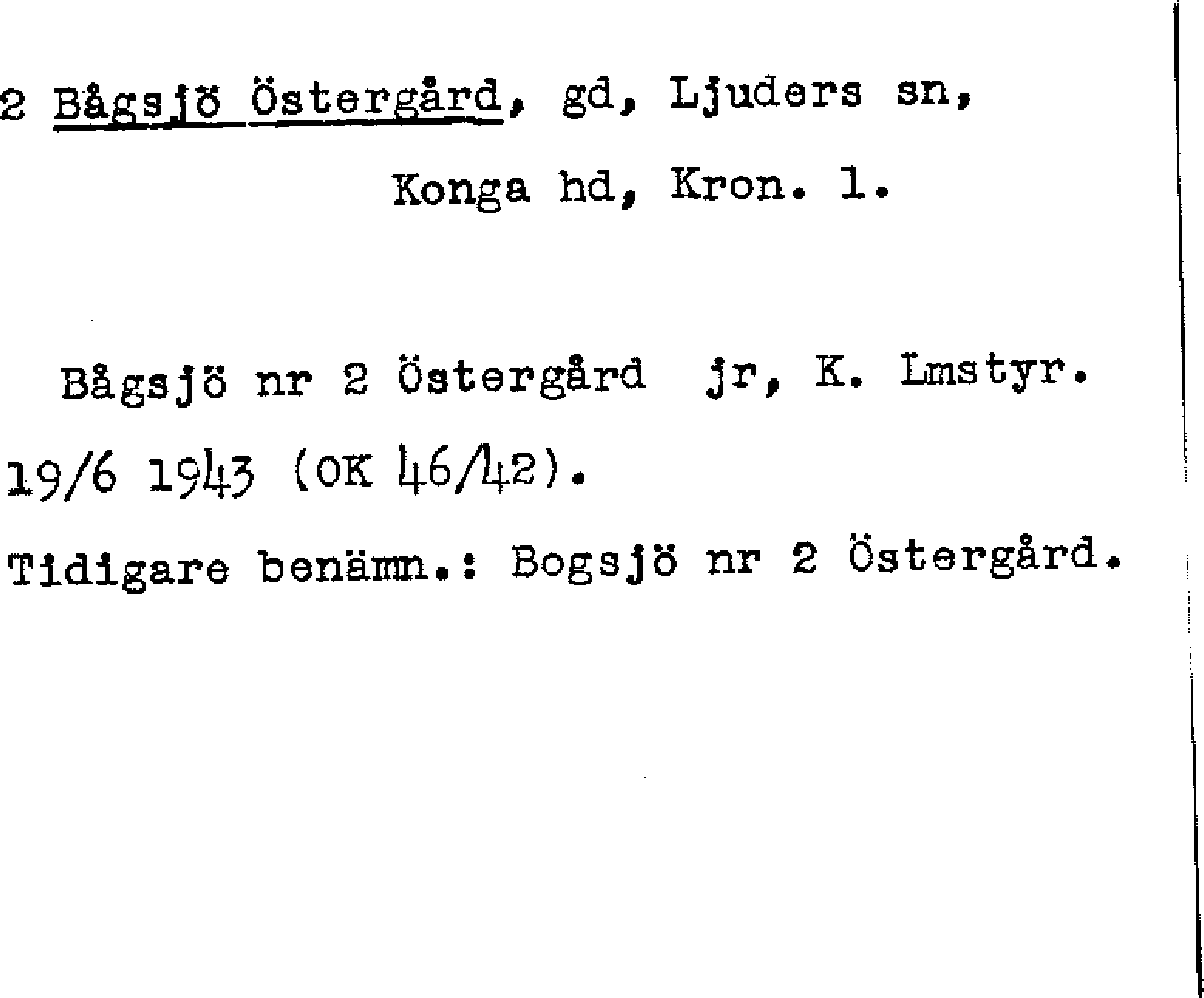 2 Bågsjö Östergård, gd, Ljuders sn,

Konga hd, Kron. l.

Bågsjö nr 2 Östergård jr, K. Lmstyr. 19/6 1943 (OK 46/42).

Tidigare benämn.: Bogsjö nr 2 Östergård.